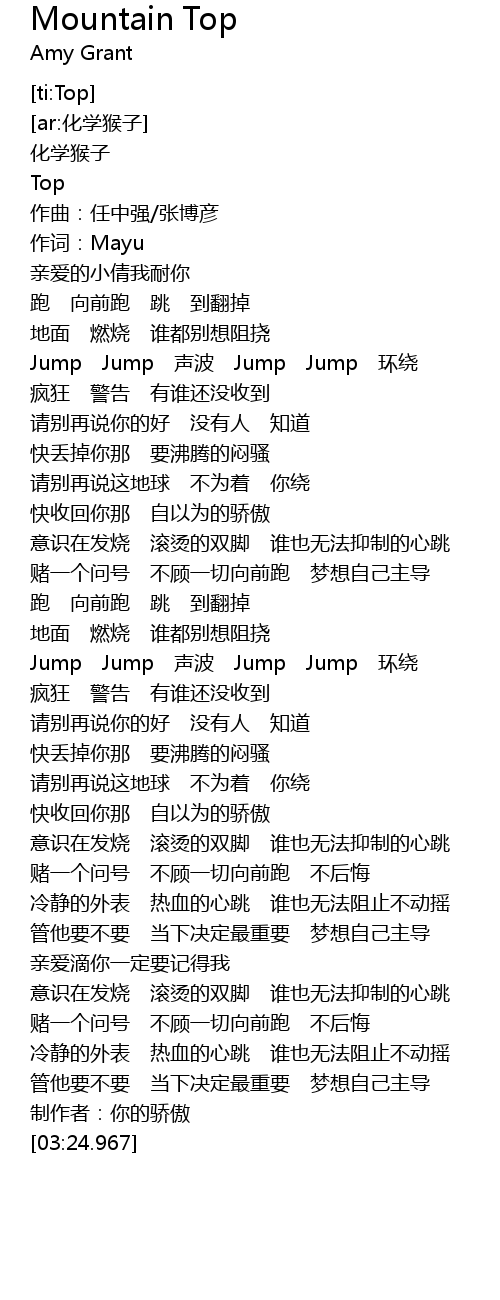 Mountain Top
Amy Grant

[ti:Top]
[ar:化学猴子]
化学猴子
Top
作曲：任中强/张博彦
作词：Mayu
亲爱的小倩我耐你
跑 向前跑 跳 到翻掉
地面 燃烧 谁都别想阻挠
Jump Jump 声波 Jump Jump 环绕
疯狂 警告 有谁还没收到
请别再说你的好 没有人 知道
快丢掉你那 要沸腾的闷骚
请别再说这地球 不为着 你绕
快收回你那 自以为的骄傲
意识在发烧 滚烫的双脚 谁也无法抑制的心跳
赌一个问号 不顾一切向前跑 梦想自己主导
跑 向前跑 跳 到翻掉
地面 燃烧 谁都别想阻挠
Jump Jump 声波 Jump Jump 环绕
疯狂 警告 有谁还没收到
请别再说你的好 没有人 知道
快丢掉你那 要沸腾的闷骚
请别再说这地球 不为着 你绕
快收回你那 自以为的骄傲
意识在发烧 滚烫的双脚 谁也无法抑制的心跳
赌一个问号 不顾一切向前跑 不后悔
冷静的外表 热血的心跳 谁也无法阻止不动摇
管他要不要 当下决定最重要 梦想自己主导
亲爱滴你一定要记得我
意识在发烧 滚烫的双脚 谁也无法抑制的心跳
赌一个问号 不顾一切向前跑 不后悔
冷静的外表 热血的心跳 谁也无法阻止不动摇
管他要不要 当下决定最重要 梦想自己主导
制作者：你的骄傲
[03:24.967]